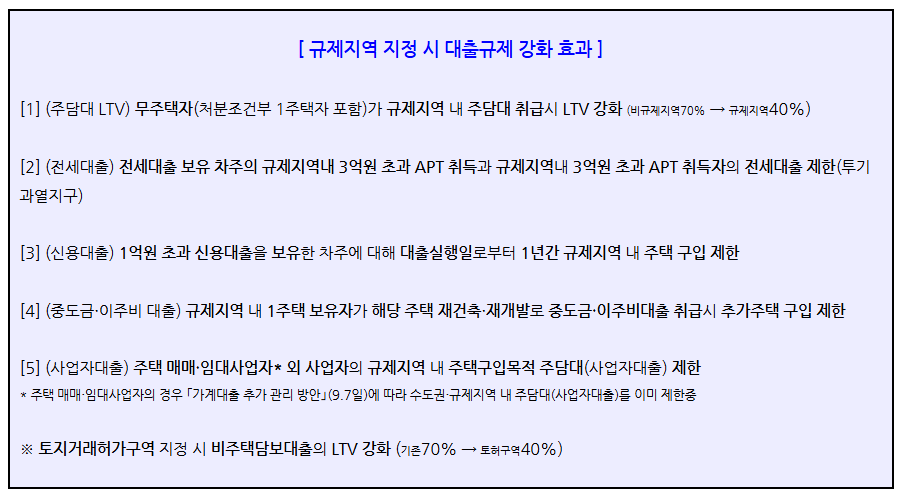 [ 규제지역 지정 시 대출규제 강화 효과 ]

[1] (주담대 LTV) 무주택자(처분조건부 1주택자 포함)가 규제지역 내 주담대 취급시 LTV 강화 (비규제지역70% → 규제지역40%)

[2] (전세대출) 전세대출 보유 차주의 규제지역내 3억원 초과 APT 취득과 규제지역내 3억원 초과 APT 취득자의 전세대출 제한(투기과열지구)

[3] (신용대출) 1억원 초과 신용대출을 보유한 차주에 대해 대출실행일로부터 1년간 규제지역 내 주택 구입 제한

[4] (중도금·이주비 대출) 규제지역 내 1주택 보유자가 해당 주택 재건축·재개발로 중도금·이주비대출 취급시 추가주택 구입 제한

[5] (사업자대출) 주택 매매·임대사업자* 외 사업자의 규제지역 내 주택구입목적 주담대(사업자대출) 제한
* 주택 매매·임대사업자의 경우 「가계대출 추가 관리 방안」(9.7일)에 따라 수도권·규제지역 내 주담대(사업자대출)를 이미 제한중

※ 토지거래허가구역 지정 시 비주택담보대출의 LTV 강화 (기존70% → 토허구역40%)